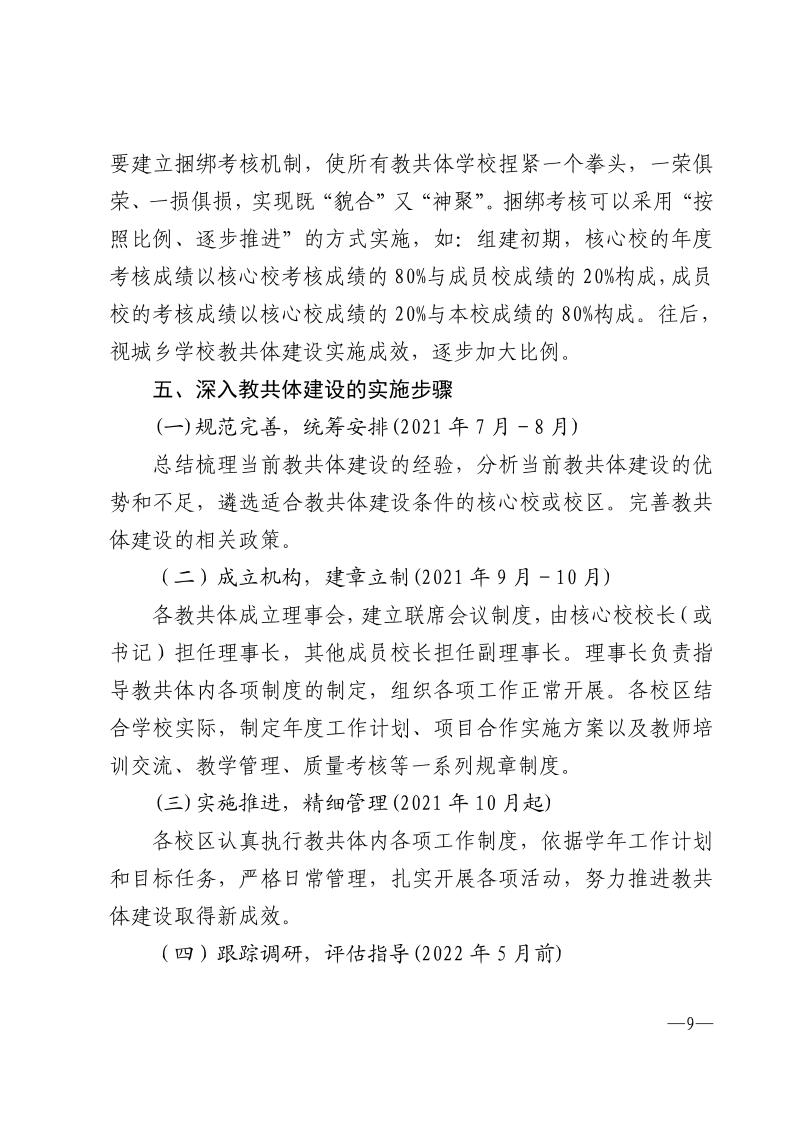 要建立捆绑考核机制，使所有教共体学校捏紧一个拳头，一荣俱荣、一损俱损，实现既“貌合”又“神聚”。捆绑考核可以采用“按照比例、逐步推进”的方式实施，如：组建初期，核心校的年度考核成绩以核心校考核成绩的80%与成员校成绩的20%构成，成员校的考核成绩以核心校成绩的20%与本校成绩的80%构成。往后，视城乡学校教共体建设实施成效，逐步加大比例。

五、深入教共体建设的实施步骤

(一)规范完善，统筹安排(2021年7月－8月)

总结梳理当前教共体建设的经验，分析当前教共体建设的优势和不足，遴选适合教共体建设条件的核心校或校区。完善教共体建设的相关政策。

（二）成立机构，建章立制(2021年9月－10月)

各教共体成立理事会，建立联席会议制度，由核心校校长（或书记）担任理事长，其他成员校长担任副理事长。理事长负责指导教共体内各项制度的制定，组织各项工作正常开展。各校区结合学校实际，制定年度工作计划、项目合作实施方案以及教师培训交流、教学管理、质量考核等一系列规章制度。

(三)实施推进，精细管理(2021年10月起)

各校区认真执行教共体内各项工作制度，依据学年工作计划和目标任务，严格日常管理，扎实开展各项活动，努力推进教共体建设取得新成效。

（四）跟踪调研，评估指导(2022年5月前)

—9—